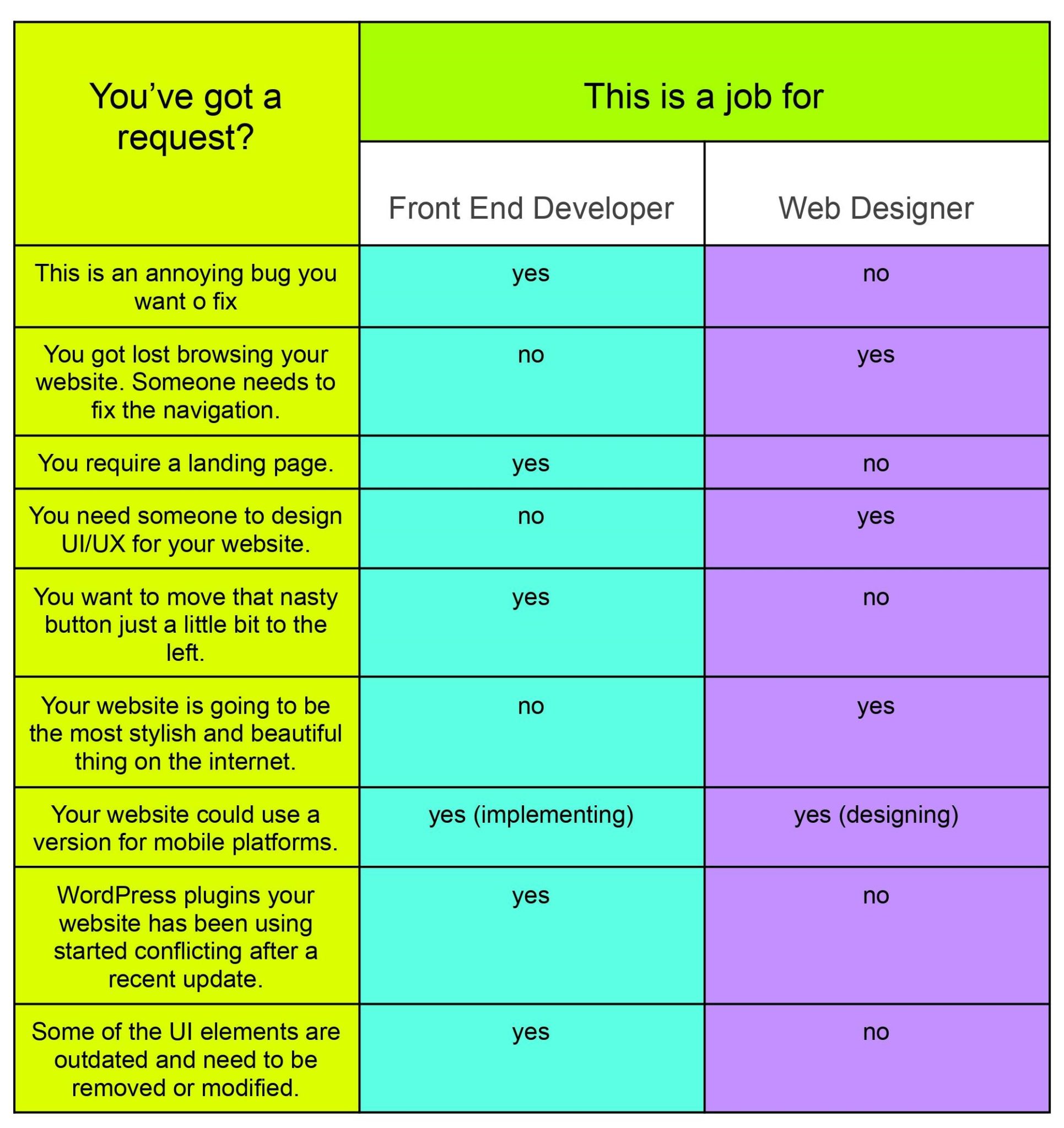 | You've got a request? | This is a job for | |
|---|---|---|
| | Front End Developer | Web Designer |
| This is an annoying bug you want o fix | yes | no |
| You got lost browsing your website. Someone needs to fix the navigation. | no | yes |
| You require a landing page. | yes | no |
| You need someone to design UI/UX for your website. | no | yes |
| You want to move that nasty button just a little bit to the left. | yes | no |
| Your website is going to be the most stylish and beautiful thing on the internet. | no | yes |
| Your website could use a version for mobile platforms. | yes (implementing) | yes (designing) |
| WordPress plugins your website has been using started conflicting after a recent update. | yes | no |
| Some of the UI elements are outdated and need to be removed or modified. | yes | no |